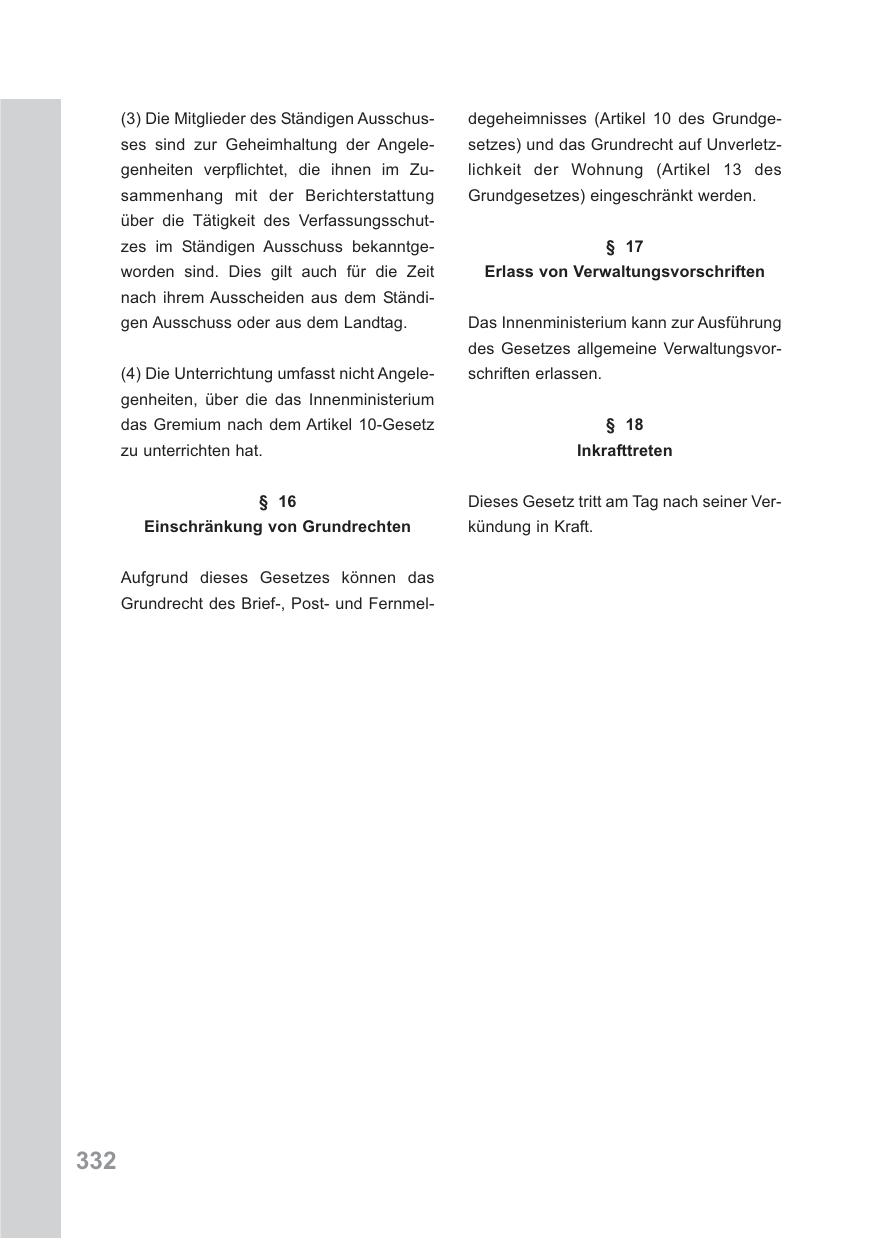 (3) Die Mitglieder des Ständigen Ausschusses sind zur Geheimhaltung der Angelegenheiten verpflichtet, die ihnen im Zusammenhang mit der Berichterstattung über die Tätigkeit des Verfassungsschutzes im Ständigen Ausschuss bekanntgeworden sind. Dies gilt auch für die Zeit nach ihrem Ausscheiden aus dem Ständigen Ausschuss oder aus dem Landtag.

(4) Die Unterrichtung umfasst nicht Angelegenheiten, über die das Innenministerium das Gremium nach dem Artikel 10-Gesetz zu unterrichten hat.

§ 16
Einschränkung von Grundrechten

Aufgrund dieses Gesetzes können das Grundrecht des Brief-, Post- und Fernmeldegeheimnisses (Artikel 10 des Grundgesetzes) und das Grundrecht auf Unverletzlichkeit der Wohnung (Artikel 13 des Grundgesetzes) eingeschränkt werden.

§ 17
Erlass von Verwaltungsvorschriften

Das Innenministerium kann zur Ausführung des Gesetzes allgemeine Verwaltungsvorschriften erlassen.

§ 18
Inkrafttreten

Dieses Gesetz tritt am Tag nach seiner Verkündung in Kraft.

332